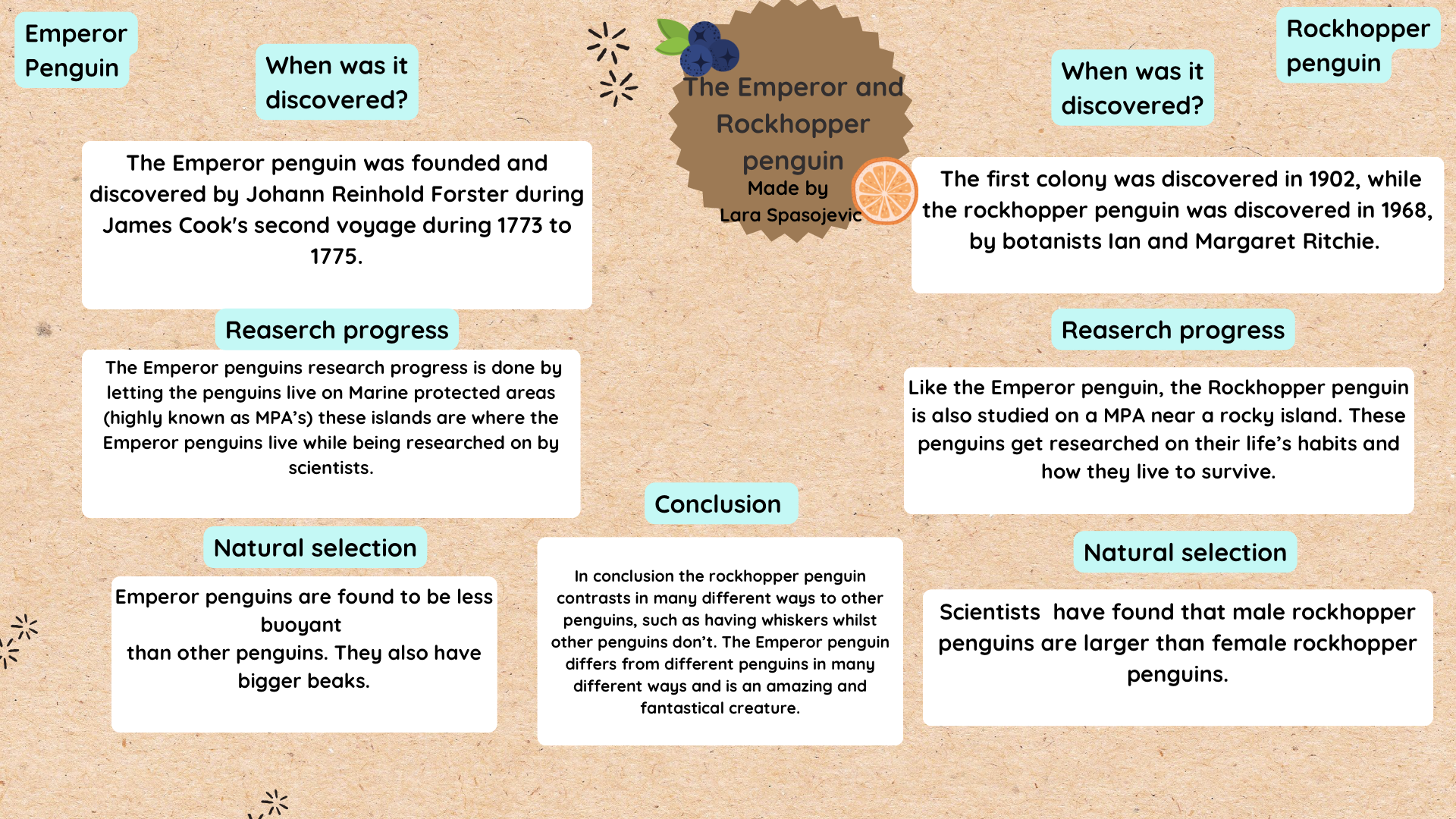 Emperor Penguin

When was it discovered?

The Emperor penguin was founded and discovered by Johann Reinhold Forster during James Cook's second voyage during 1773 to 1775.

Reasearch progress

The Emperor penguins research progress is done by letting the penguins live on Marine protected areas (highly known as MPA's) these islands are where the Emperor penguins live while being researched on by scientists.

Natural selection

Emperor penguins are found to be less buoyant
than other penguins. They also have bigger beaks.

The Emperor and Rockhopper penguin
Made by
Lara Spasojevic

Conclusion

In conclusion the rockhopper penguin contrasts in many different ways to other penguins, such as having whiskers whilst other penguins don't. The Emperor penguin differs from different penguins in many different ways and is an amazing and fantastical creature.

Rockhopper penguin

When was it discovered?

The first colony was discovered in 1902, while the rockhopper penguin was discovered in 1968, by botanists Ian and Margaret Ritchie.

Reasearch progress

Like the Emperor penguin, the Rockhopper penguin is also studied on a MPA near a rocky island. These penguins get researched on their life's habits and how they live to survive.

Natural selection

Scientists have found that male rockhopper penguins are larger than female rockhopper penguins.